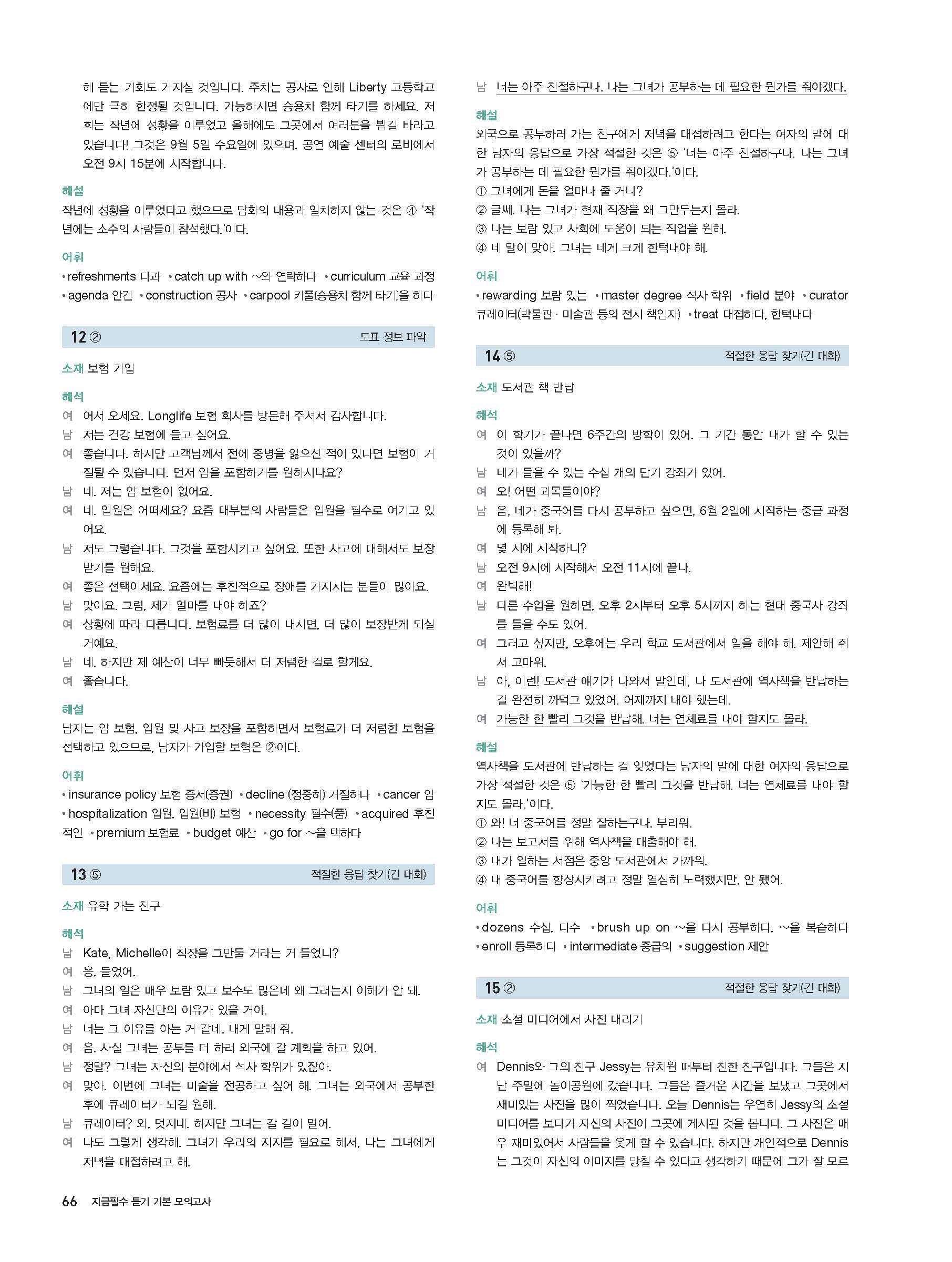 해 듣는 기회도 가지실 것입니다. 주차는 공사로 인해 Liberty 고등학교에만 극히 한정될 것입니다. 가능하시면 승용차 함께 타기를 하세요. 저희는 작년에 성황을 이루었고 올해에도 그곳에서 여러분을 뵙길 바라고 있습니다! 그것은 9월 5일 수요일에 있으며, 공연 예술 센터의 로비에서 오전 9시 15분에 시작합니다.

해설
작년에 성황을 이루었다고 했으므로 담화의 내용과 일치하지 않는 것은 ④ '작년에는 소수의 사람들이 참석했다.'이다.

어휘
• refreshments 다과 • catch up with ~와 연락하다 • curriculum 교육 과정 • agenda 안건 • construction 공사 • carpool 카풀(승용차 함께 타기)을 하다

12 ② 도표 정보 파악

소재 보험 가입

해석
여 어서 오세요. Longlife 보험 회사를 방문해 주셔서 감사합니다.
남 저는 건강 보험에 들고 싶어요.
여 좋습니다. 하지만 고객님께서 전에 중병을 앓으신 적이 있다면 보험이 거절될 수 있습니다. 먼저 암을 포함하기를 원하시나요?
남 네. 저는 암 보험이 없어요.
여 네. 입원은 어떠세요? 요즘 대부분의 사람들은 입원을 필수로 여기고 있어요.
남 저도 그렇습니다. 그것을 포함시키고 싶어요. 또한 사고에 대해서도 보장받기를 원해요.
여 좋은 선택이세요. 요즘에는 후천적으로 장애를 가지시는 분들이 많아요.
남 맞아요. 그럼, 제가 얼마를 내야 하죠?
여 상황에 따라 다릅니다. 보험료를 더 많이 내시면, 더 많이 보장받게 되실 거예요.
남 네. 하지만 제 예산이 너무 빠듯해서 더 저렴한 걸로 할게요.
여 좋습니다.

해설
남자는 암 보험, 입원 및 사고 보장을 포함하면서 보험료가 더 저렴한 보험을 선택하고 있으므로, 남자가 가입할 보험은 ②이다.

어휘
• insurance policy 보험 증서(증권) • decline (정중히) 거절하다 • cancer 암 • hospitalization 입원, 입원(비) 보험 • necessity 필수(품) • acquired 후천적인 • premium 보험료 • budget 예산 • go for ~을 택하다

13 ⑤ 적절한 응답 찾기(긴 대화)

소재 유학 가는 친구

해석
남 Kate, Michelle이 직장을 그만둘 거라는 거 들었니?
여 응, 들었어.
남 그녀의 일은 매우 보람 있고 보수도 많은데 왜 그러는지 이해가 안 돼.
여 아마 그녀 자신만의 이유가 있을 거야.
남 너는 그 이유를 아는 거 같네. 내게 말해 줘.
여 음. 사실 그녀는 공부를 더 하러 외국에 갈 계획을 하고 있어.
남 정말? 그녀는 자신의 분야에서 석사 학위가 있잖아.
여 맞아. 이번에 그녀는 미술을 전공하고 싶어 해. 그녀는 외국에서 공부한 후에 큐레이터가 되길 원해.
남 큐레이터? 와, 멋지네. 하지만 그녀는 갈 길이 멀어.
여 나도 그렇게 생각해. 그녀가 우리의 지지를 필요로 해서, 나는 그녀에게 저녁을 대접하려고 해.
남 너는 아주 친절하구나. 나는 그녀가 공부하는 데 필요한 뭔가를 줘야겠다.

해설
외국으로 공부하러 가는 친구에게 저녁을 대접하려고 한다는 여자의 말에 대한 남자의 응답으로 가장 적절한 것은 ⑤ '너는 아주 친절하구나. 나는 그녀가 공부하는 데 필요한 뭔가를 줘야겠다.'이다.
① 그녀에게 돈을 얼마나 줄 거니?
② 글쎄. 나는 그녀가 현재 직장을 왜 그만두는지 몰라.
③ 나는 보람 있고 사회에 도움이 되는 직업을 원해.
④ 네 말이 맞아. 그녀는 네게 크게 한턱내야 해.

어휘
• rewarding 보람 있는 • master degree 석사 학위 • field 분야 • curator 큐레이터(박물관 · 미술관 등의 전시 책임자) • treat 대접하다, 한턱내다

14 ⑤ 적절한 응답 찾기(긴 대화)

소재 도서관 책 반납

해석
여 이 학기가 끝나면 6주간의 방학이 있어. 그 기간 동안 내가 할 수 있는 것이 있을까?
남 네가 들을 수 있는 수십 개의 단기 강좌가 있어.
여 오! 어떤 과목들이야?
남 음, 네가 중국어를 다시 공부하고 싶으면, 6월 2일에 시작하는 중급 과정에 등록해 봐.
여 몇 시에 시작하니?
남 오전 9시에 시작해서 오전 11시에 끝나.
여 완벽해!
남 다른 수업을 원하면, 오후 2시부터 오후 5시까지 하는 현대 중국사 강좌를 들을 수도 있어.
여 그러고 싶지만, 오후에는 우리 학교 도서관에서 일을 해야 해. 제안해 줘서 고마워.
남 아, 이런! 도서관 얘기가 나와서 말인데, 나 도서관에 역사책을 반납하는 걸 완전히 까먹고 있었어. 어제까지 내야 했는데.
여 가능한 한 빨리 그것을 반납해. 너는 연체료를 내야 할지도 몰라.

해설
역사책을 도서관에 반납하는 걸 잊었다는 남자의 말에 대한 여자의 응답으로 가장 적절한 것은 ⑤ '가능한 한 빨리 그것을 반납해. 너는 연체료를 내야 할지도 몰라.'이다.
① 와! 너 중국어를 정말 잘하는구나. 부러워.
② 나는 보고서를 위해 역사책을 대출해야 해.
③ 내가 일하는 서점은 중앙 도서관에서 가까워.
④ 내 중국어를 향상시키려고 정말 열심히 노력했지만, 안 됐어.

어휘
• dozens 수십, 다수 • brush up on ~을 다시 공부하다, ~을 복습하다 • enroll 등록하다 • intermediate 중급의 • suggestion 제안

15 ② 적절한 응답 찾기(긴 대화)

소재 소셜 미디어에서 사진 내리기

해석
여 Dennis와 그의 친구 Jessy는 유치원 때부터 친한 친구입니다. 그들은 지난 주말에 놀이공원에 갔습니다. 그들은 즐거운 시간을 보냈고 그곳에서 재미있는 사진을 많이 찍었습니다. 오늘 Dennis는 우연히 Jessy의 소셜 미디어를 보다가 자신의 사진이 그곳에 게시된 것을 봅니다. 그 사진은 매우 재미있어서 사람들을 웃게 할 수 있습니다. 하지만 개인적으로 Dennis는 그것이 자신의 이미지를 망칠 수 있다고 생각하기 때문에 그가 잘 모르

66 지금필수 듣기 기본 모의고사